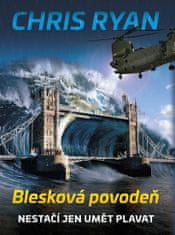 CHRIS RYAN

Blesková povodeň

NESTAČÍ JEN UMĚT PLAVAT